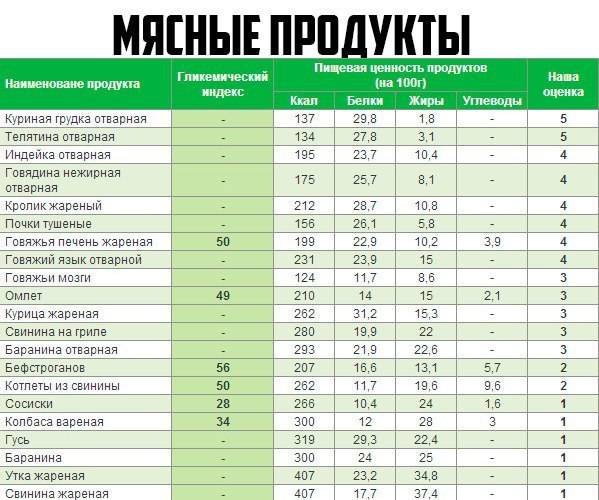 МЯСНЫЕ ПРОДУКТЫ

| Наименоване продукта | Гликемический индекс | Пищевая ценность продуктов (на 100г) Ккал | Белки | Жиры | Углеводы | Наша оценка |
|---|---|---|---|---|---|---|
| Куриная грудка отварная | - | 137 | 29,8 | 1,8 | - | 5 |
| Телятина отварная | - | 134 | 27,8 | 3,1 | - | 5 |
| Индейка отварная | - | 195 | 23,7 | 10,4 | - | 4 |
| Говядина нежирная отварная | - | 175 | 25,7 | 8,1 | - | 4 |
| Кролик жареный | - | 212 | 28,7 | 10,8 | - | 4 |
| Почки тушеные | - | 156 | 26,1 | 5,8 | - | 4 |
| Говяжья печень жареная | 50 | 199 | 22,9 | 10,2 | 3,9 | 4 |
| Говяжий язык отварной | - | 231 | 23,9 | 15 | - | 4 |
| Говяжьи мозги | - | 124 | 11,7 | 8,6 | - | 3 |
| Омлет | 49 | 210 | 14 | 15 | 2,1 | 3 |
| Курица жареная | - | 262 | 31,2 | 15,3 | - | 3 |
| Свинина на гриле | - | 280 | 19,9 | 22 | - | 3 |
| Баранина отварная | - | 293 | 21,9 | 22,6 | - | 3 |
| Бефстроганов | 56 | 207 | 16,6 | 13,1 | 5,7 | 2 |
| Котлеты из свинины | 50 | 262 | 11,7 | 19,6 | 9,6 | 2 |
| Сосиски | 28 | 266 | 10,4 | 24 | 1,6 | 1 |
| Колбаса вареная | 34 | 300 | 12 | 28 | 3 | 1 |
| Гусь | - | 319 | 29,3 | 22,4 | - | 1 |
| Баранина | - | 300 | 24 | 25 | - | 1 |
| Утка жареная | - | 407 | 23,2 | 34,8 | - | 1 |
| Свинина жареная | - | 407 | 17,7 | 37,4 | - | 1 |